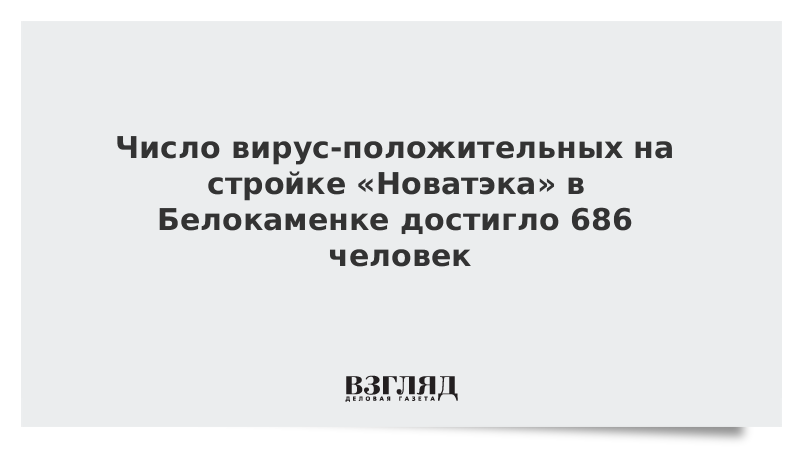 Число вирус-положительных на стройке «Новатэка» в Белокаменке достигло 686 человек

ВЗГЛЯД
ДЕЛОВАЯ ГАЗЕТА